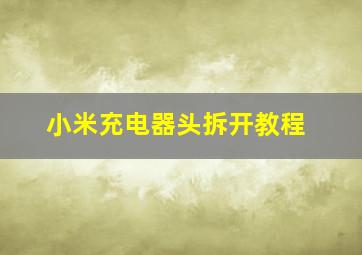 小米充电器头拆开教程